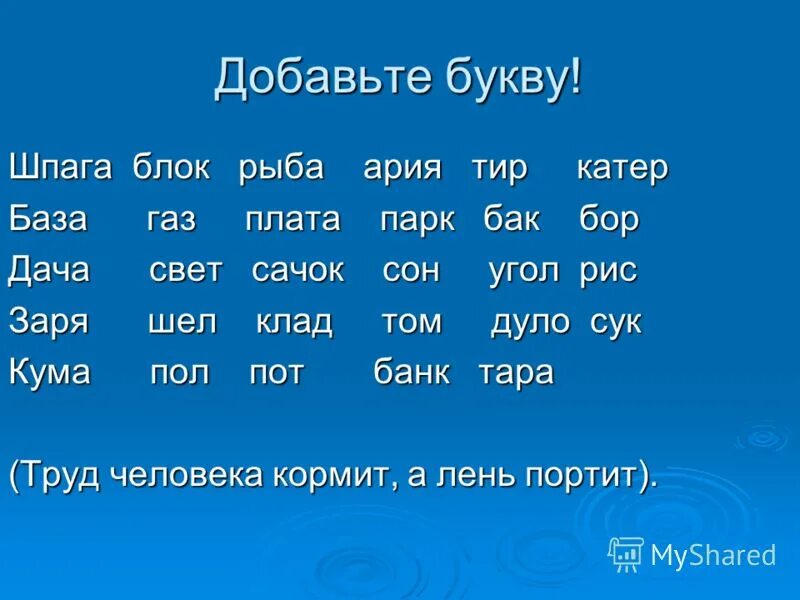 Добавьте букву!

Шпага блок рыба ария тир катер
База газ плата парк бак бор
Дача свет сачок сон угол рис
Заря шел клад том дуло сук
Кума пол пот банк тара

(Труд человека кормит, а лень портит).

MyShared